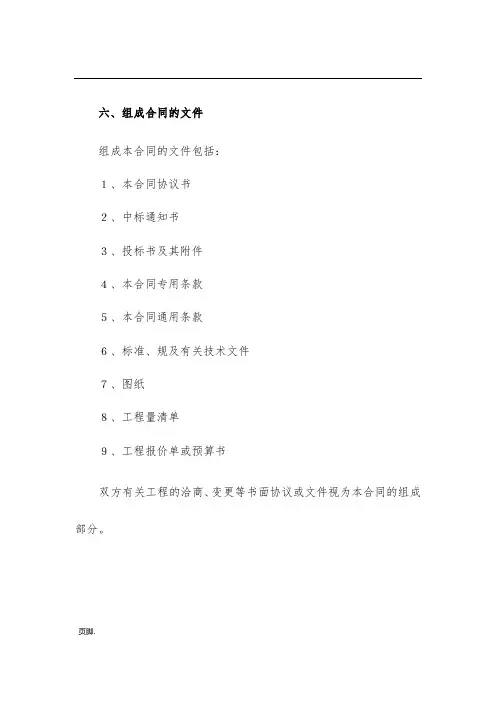 六、组成合同的文件

组成本合同的文件包括：

1、本合同协议书

2、中标通知书

3、投标书及其附件

4、本合同专用条款

5、本合同通用条款

6、标准、规及有关技术文件

7、图纸

8、工程量清单

9、工程报价单或预算书

双方有关工程的洽商、变更等书面协议或文件视为本合同的组成部分。

页脚.